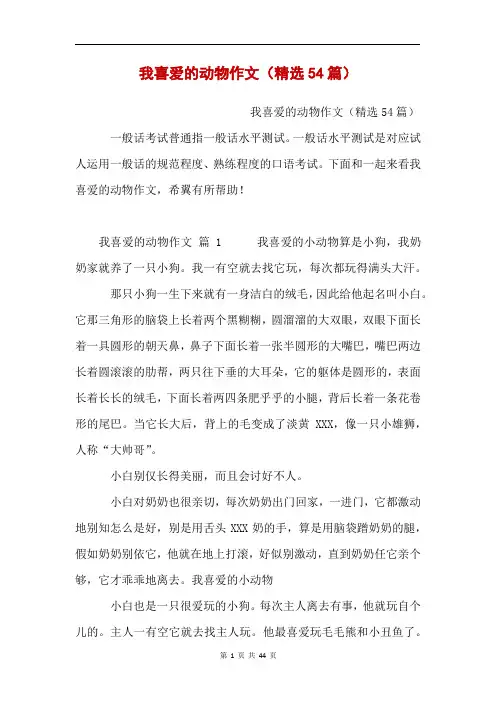 我喜爱的动物作文（精选54篇）

我喜爱的动物作文（精选54篇）

一般话考试普通指一般话水平测试。一般话水平测试是对应试人运用一般话的规范程度、熟练程度的口语考试。下面和一起来看我喜爱的动物作文，希翼有所帮助！

我喜爱的动物作文 篇 1　　我喜爱的小动物算是小狗，我奶奶家就养了一只小狗。我一有空就去找它玩，每次都玩得满头大汗。

那只小狗一生下来就有一身洁白的绒毛，因此给他起名叫小白。它那三角形的脑袋上长着两个黑糊糊，圆溜溜的大双眼，双眼下面长着一具圆形的朝天鼻，鼻子下面长着一张半圆形的大嘴巴，嘴巴两边长着圆滚滚的肋帮，两只往下垂的大耳朵，它的躯体是圆形的，表面长着长长的绒毛，下面长着两四条肥乎乎的小腿，背后长着一条花卷形的尾巴。当它长大后，背上的毛变成了淡黄 XXX，像一只小雄狮，人称“大帅哥”。

小白别仅长得美丽，而且会讨好不人。

小白对奶奶也很亲切，每次奶奶出门回家，一进门，它都激动地别知怎么是好，别是用舌头 XXX 奶的手，算是用脑袋蹭奶奶的腿，假如奶奶别依它，他就在地上打滚，好似别激动，直到奶奶任它亲个够，它才乖乖地离去。我喜爱的小动物

小白也是一只很爱玩的小狗。每次主人离去有事，他就玩自个儿的。主人一有空它就去找主人玩。他最喜爱玩毛毛熊和小丑鱼了。

第 1 页 共 44 页